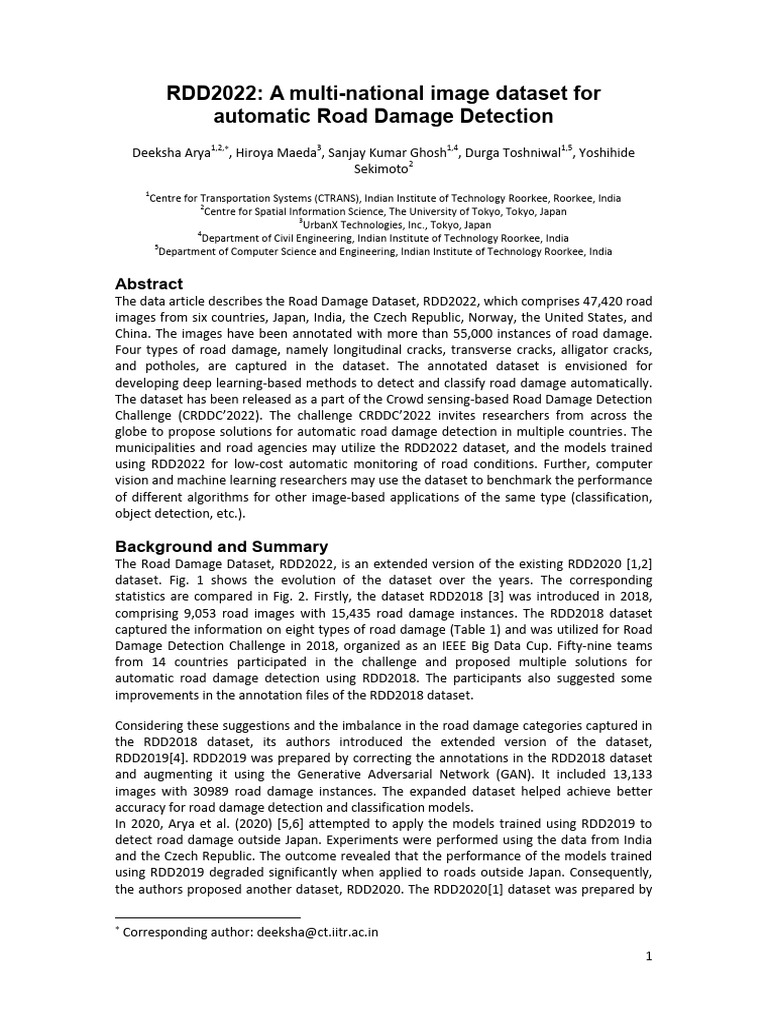 RDD2022: A multi-national image dataset for automatic Road Damage Detection

Deeksha Arya$^{1,2,*}$, Hiroya Maeda$^{3}$, Sanjay Kumar Ghosh$^{1,4}$, Durga Toshniwal$^{1,5}$, Yoshihide Sekimoto$^{2}$

$^{1}$Centre for Transportation Systems (CTRANS), Indian Institute of Technology Roorkee, Roorkee, India
$^{2}$Centre for Spatial Information Science, The University of Tokyo, Tokyo, Japan
$^{3}$UrbanX Technologies, Inc., Tokyo, Japan
$^{4}$Department of Civil Engineering, Indian Institute of Technology Roorkee, India
$^{5}$Department of Computer Science and Engineering, Indian Institute of Technology Roorkee, India

Abstract
The data article describes the Road Damage Dataset, RDD2022, which comprises 47,420 road images from six countries, Japan, India, the Czech Republic, Norway, the United States, and China. The images have been annotated with more than 55,000 instances of road damage. Four types of road damage, namely longitudinal cracks, transverse cracks, alligator cracks, and potholes, are captured in the dataset. The annotated dataset is envisioned for developing deep learning-based methods to detect and classify road damage automatically. The dataset has been released as a part of the Crowd sensing-based Road Damage Detection Challenge (CRDDC'2022). The challenge CRDDC'2022 invites researchers from across the globe to propose solutions for automatic road damage detection in multiple countries. The municipalities and road agencies may utilize the RDD2022 dataset, and the models trained using RDD2022 for low-cost automatic monitoring of road conditions. Further, computer vision and machine learning researchers may use the dataset to benchmark the performance of different algorithms for other image-based applications of the same type (classification, object detection, etc.).

Background and Summary
The Road Damage Dataset, RDD2022, is an extended version of the existing RDD2020 [1,2] dataset. Fig. 1 shows the evolution of the dataset over the years. The corresponding statistics are compared in Fig. 2. Firstly, the dataset RDD2018 [3] was introduced in 2018, comprising 9,053 road images with 15,435 road damage instances. The RDD2018 dataset captured the information on eight types of road damage (Table 1) and was utilized for Road Damage Detection Challenge in 2018, organized as an IEEE Big Data Cup. Fifty-nine teams from 14 countries participated in the challenge and proposed multiple solutions for automatic road damage detection using RDD2018. The participants also suggested some improvements in the annotation files of the RDD2018 dataset.

Considering these suggestions and the imbalance in the road damage categories captured in the RDD2018 dataset, its authors introduced the extended version of the dataset, RDD2019[4]. RDD2019 was prepared by correcting the annotations in the RDD2018 dataset and augmenting it using the Generative Adversarial Network (GAN). It included 13,133 images with 30989 road damage instances. The expanded dataset helped achieve better accuracy for road damage detection and classification models.
In 2020, Arya et al. (2020) [5,6] attempted to apply the models trained using RDD2019 to detect road damage outside Japan. Experiments were performed using the data from India and the Czech Republic. The outcome revealed that the performance of the models trained using RDD2019 degraded significantly when applied to roads outside Japan. Consequently, the authors proposed another dataset, RDD2020. The RDD2020[1] dataset was prepared by

$^{*}$ Corresponding author: deeksha@ct.iitr.ac.in

1